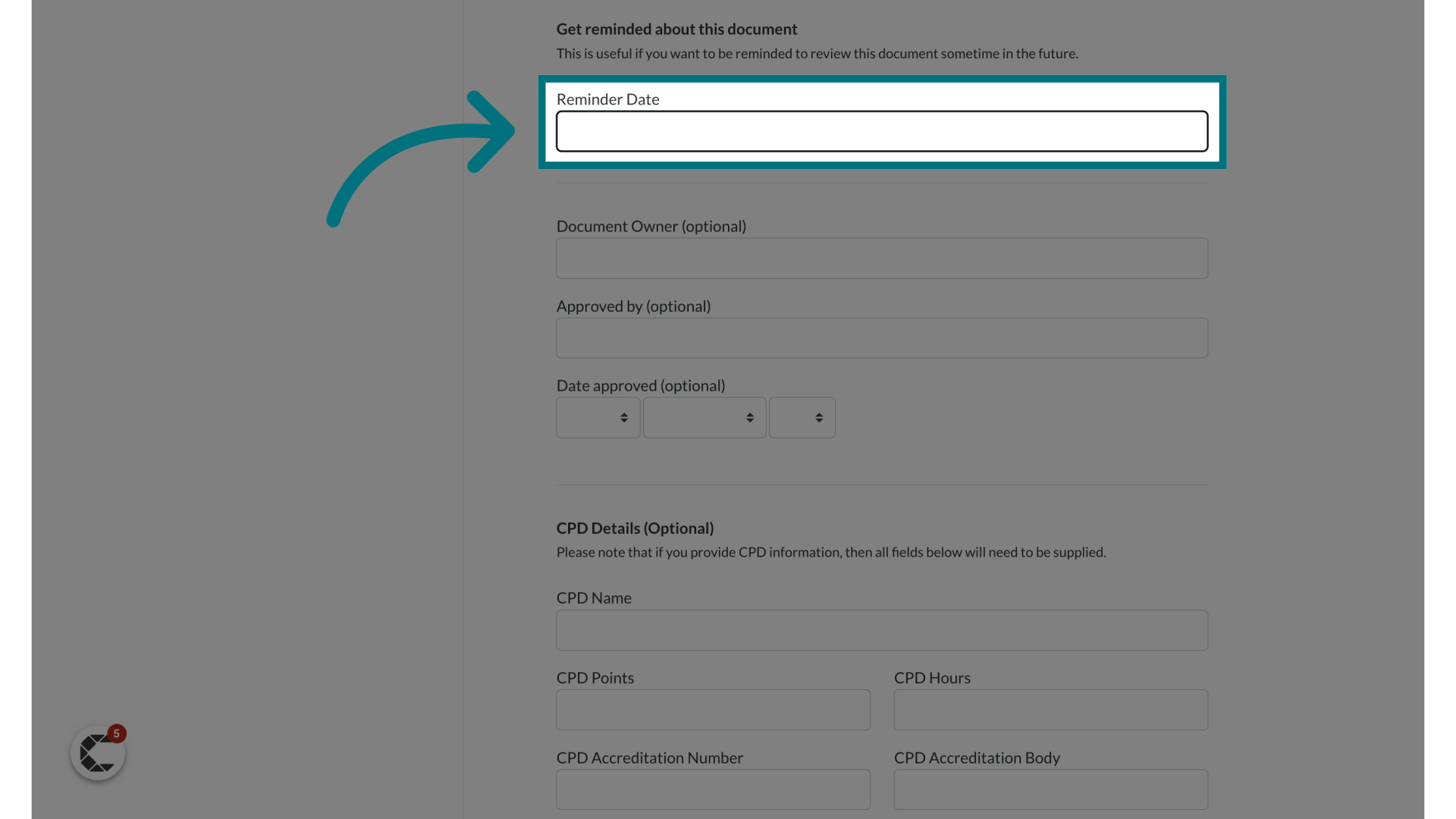 Get reminded about this document
This is useful if you want to be reminded to review this document sometime in the future.

Reminder Date

Document Owner (optional)

Approved by (optional)

Date approved (optional)

CPD Details (Optional)
Please note that if you provide CPD information, then all fields below will need to be supplied.

CPD Name

CPD Points

CPD Hours

CPD Accreditation Number

CPD Accreditation Body

5